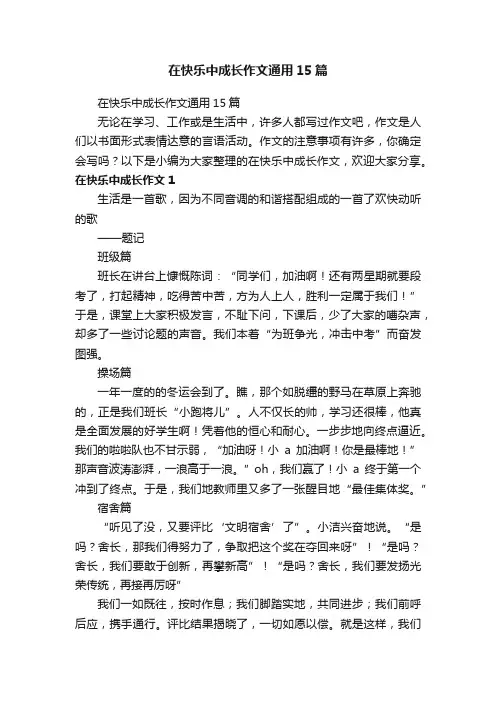 在快乐中成长作文通用15篇

在快乐中成长作文通用15篇

无论在学习、工作或是生活中，许多人都写过作文吧，作文是人们以书面形式表情达意的言语活动。作文的注意事项有许多，你确定会写吗？以下是小编为大家整理的在快乐中成长作文，欢迎大家分享。

在快乐中成长作文1

生活是一首歌，因为不同音调的和谐搭配组成的一首了欢快动听的歌

——题记

班级篇

班长在讲台上慷慨陈词：“同学们，加油啊！还有两星期就要段考了，打起精神，吃得苦中苦，方为人上人，胜利一定属于我们！”于是，课堂上大家积极发言，不耻下问，下课后，少了大家的嘈杂声，却多了一些讨论题的声音。我们本着“为班争光，冲击中考”而奋发图强。

操场篇

一年一度的的冬运会到了。瞧，那个如脱缰的野马在草原上奔驰的，正是我们班长“小跑将儿”。人不仅长的帅，学习还很棒，他真是全面发展的好学生啊！凭着他的恒心和耐心。一步步地向终点逼近。我们的啦啦队也不甘示弱，“加油呀！小 a 加油啊！你是最棒地！”那声音波涛澎湃，一浪高于一浪。”oh，我们赢了！小 a 终于第一个冲到了终点。于是，我们地教师里又多了一张醒目地“最佳集体奖。”

宿舍篇

“听见了没，又要评比‘文明宿舍’了”。小洁兴奋地说。“是吗？舍长，那我们得努力了，争取把这个奖在夺回来呀”！“是吗？舍长，我们要敢于创新，再攀新高”！“是吗？舍长，我们要发扬光荣传统，再接再厉呀”

我们一如既往，按时作息；我们脚踏实地，共同进步；我们前呼后应，携手通行。评比结果揭晓了，一切如愿以偿。就是这样，我们